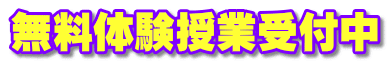 無料体験授業受付中